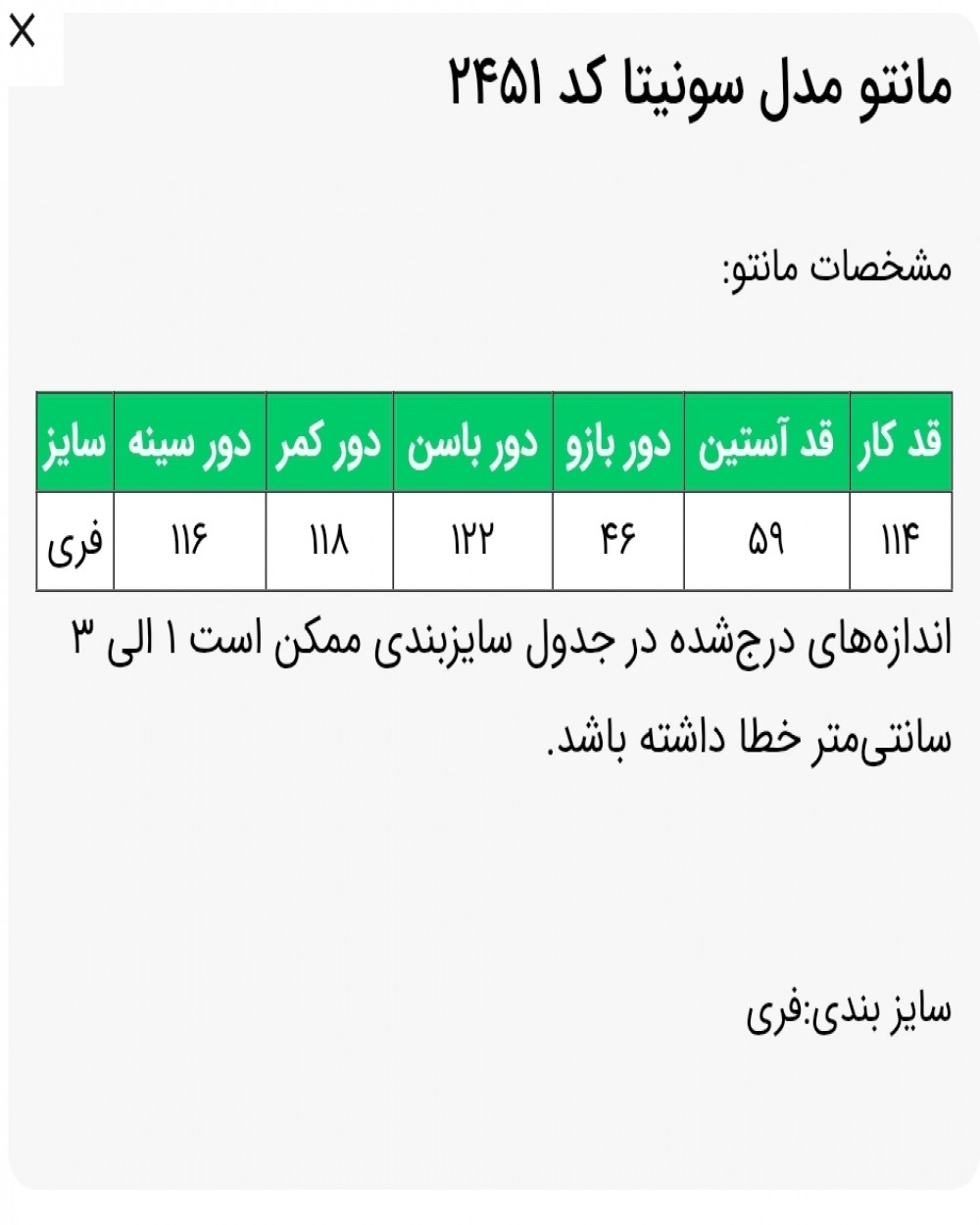 X

مانتو مدل سونیتا کد ۲۴۵۱

مشخصات مانتو:

| قد کار | قد آستین | دور بازو | دور باسن | دور کمر | دور سینه | سایز |
|---|---|---|---|---|---|---|
| ۱۱۴ | ۵۹ | ۴۶ | ۱۲۲ | ۱۱۸ | ۱۱۶ | فری |

اندازه‌های درج‌شده در جدول سایزبندی ممکن است ۱ الی ۳ سانتی‌متر خطا داشته باشد.

سایز بندی:فری